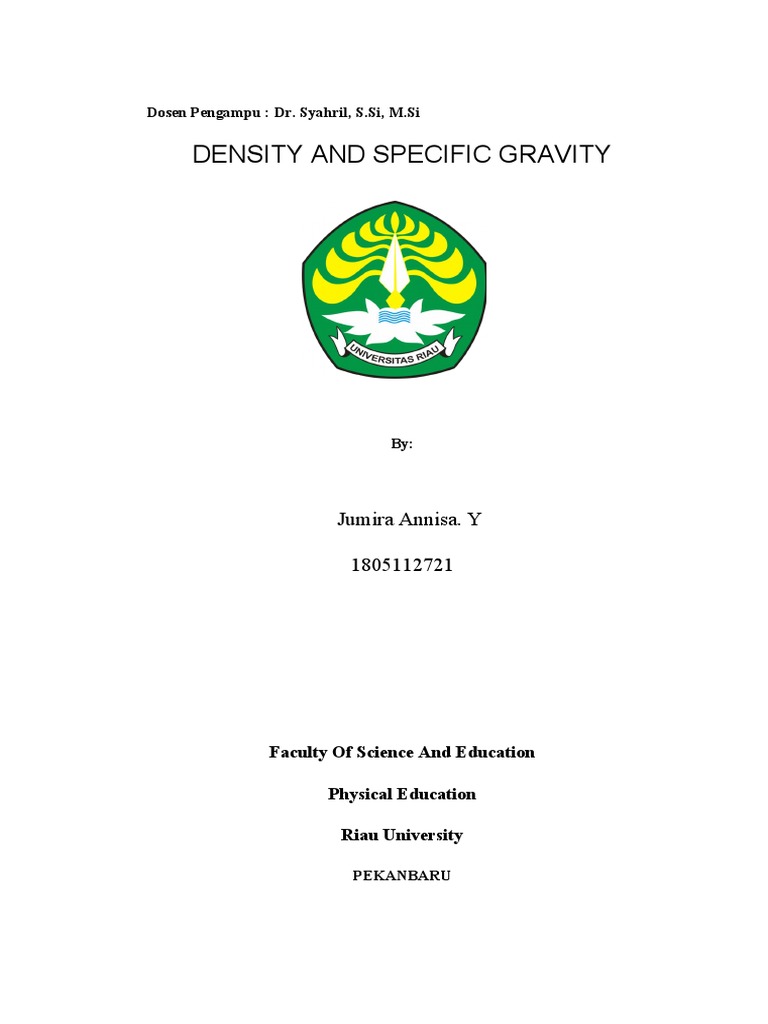 Dosen Pengampu : Dr. Syahril, S.Si, M.Si

DENSITY AND SPECIFIC GRAVITY

UNIVERSITAS RIAU

By:

Jumira Annisa. Y

1805112721

Faculty Of Science And Education

Physical Education

Riau University

PEKANBARU